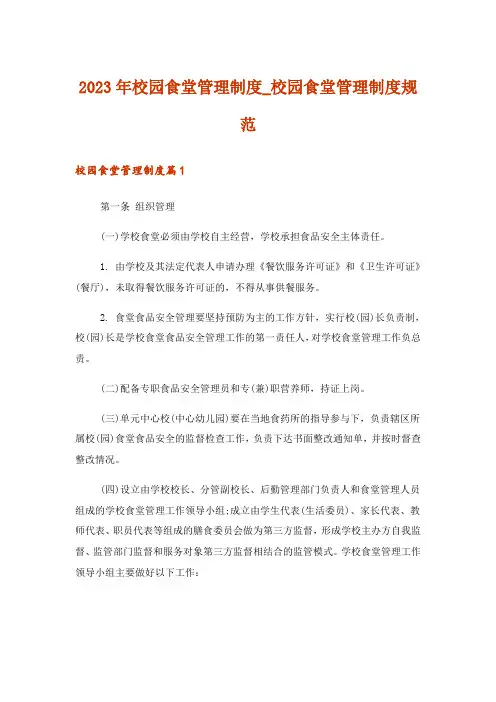 2023年校园食堂管理制度_校园食堂管理制度规范

校园食堂管理制度篇1

第一条 组织管理

(一)学校食堂必须由学校自主经营，学校承担食品安全主体责任。

1. 由学校及其法定代表人申请办理《餐饮服务许可证》和《卫生许可证》(餐厅)，未取得餐饮服务许可证的，不得从事供餐服务。

2. 食堂食品安全管理要坚持预防为主的工作方针，实行校(园)长负责制，校(园)长是学校食堂食品安全管理工作的第一责任人，对学校食堂管理工作负总责。

(二)配备专职食品安全管理员和专(兼)职营养师，持证上岗。

(三)单元中心校(中心幼儿园)要在当地食药所的指导参与下，负责辖区所属校(园)食堂食品安全的监督检查工作，负责下达书面整改通知单，并按时督查整改情况。

(四)设立由学校校长、分管副校长、后勤管理部门负责人和食堂管理人员组成的学校食堂管理工作领导小组;成立由学生代表(生活委员)、家长代表、教师代表、职员代表等组成的膳食委员会做为第三方监督，形成学校主办方自我监督、监管部门监督和服务对象第三方监督相结合的监管模式。学校食堂管理工作领导小组主要做好以下工作: